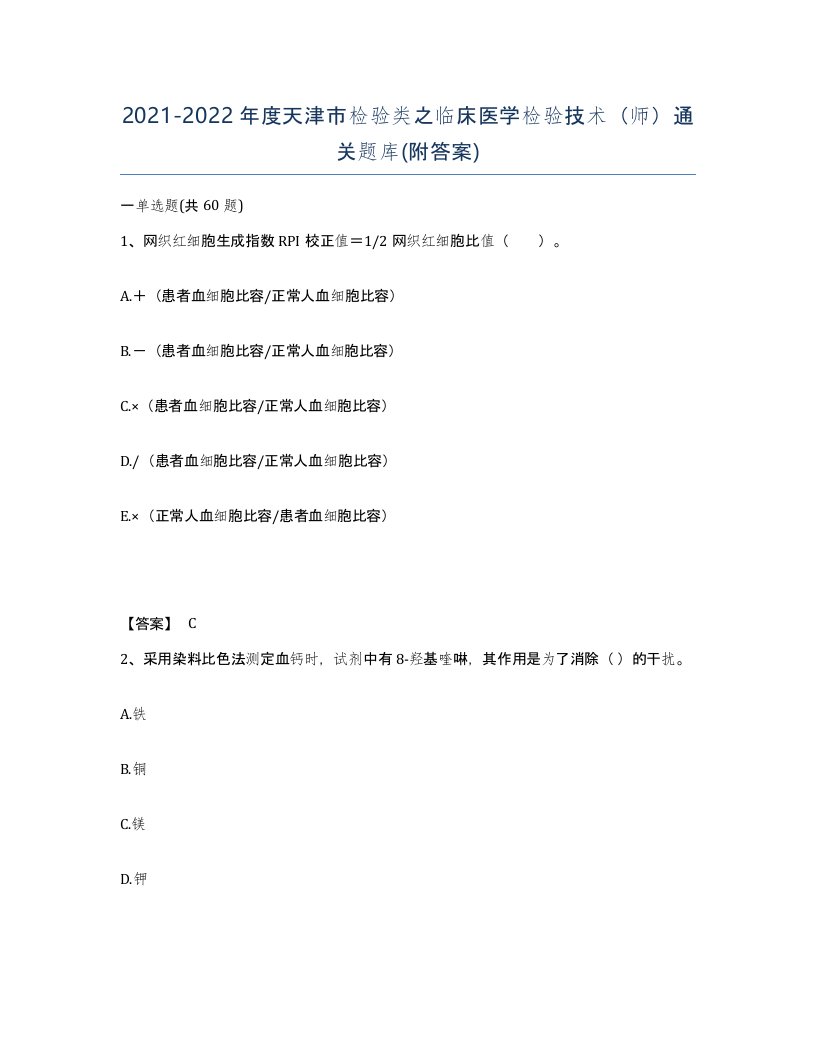 2021-2022年度天津市检验类之临床医学检验技术（师）通关题库(附答案)

一单选题(共60题)

1、网织红细胞生成指数RPI校正值＝1/2网织红细胞比值（　）。

A.＋（患者血细胞比容/正常人血细胞比容）

B.－（患者血细胞比容/正常人血细胞比容）

C.×（患者血细胞比容/正常人血细胞比容）

D./（患者血细胞比容/正常人血细胞比容）

E.×（正常人血细胞比容/患者血细胞比容）

【答案】 C

2、采用染料比色法测定血钙时，试剂中有8-羟基喹啉，其作用是为了消除（）的干扰。

A.铁

B.铜

C.镁

D.钾